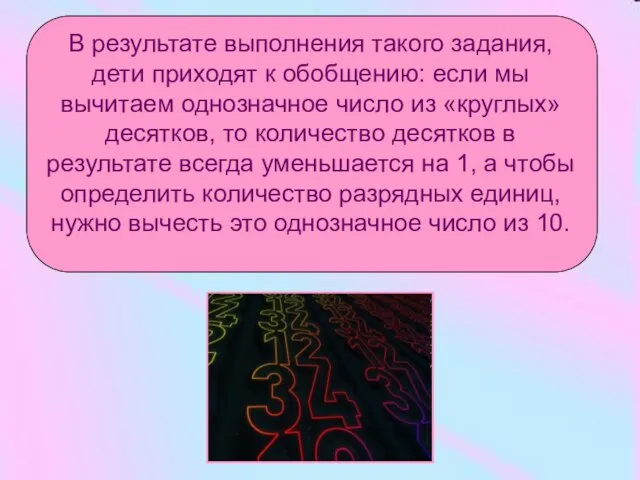 В результате выполнения такого задания, дети приходят к обобщению: если мы вычитаем однозначное число из «круглых» десятков, то количество десятков в результате всегда уменьшается на 1, а чтобы определить количество разрядных единиц, нужно вычесть это однозначное число из 10.